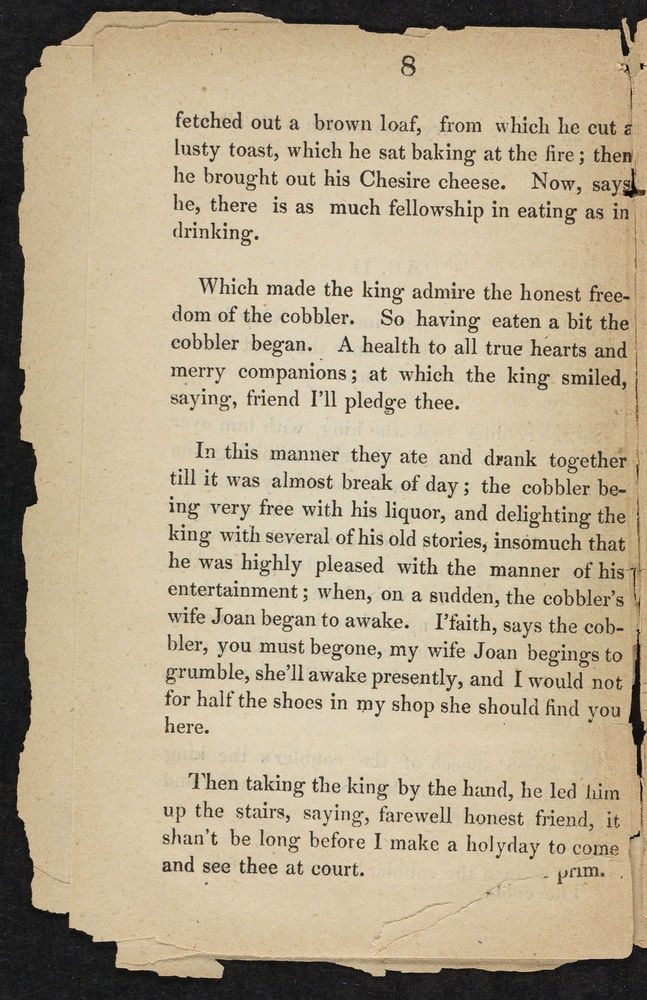 8

fetched out a brown loaf, from which he cut a lusty toast, which he sat baking at the fire; then he brought out his Chesire cheese. Now, says he, there is as much fellowship in eating as in drinking.

Which made the king admire the honest freedom of the cobbler. So having eaten a bit the cobbler began. A health to all true hearts and merry companions; at which the king smiled, saying, friend I'll pledge thee.

In this manner they ate and drank together till it was almost break of day; the cobbler being very free with his liquor, and delighting the king with several of his old stories, insomuch that he was highly pleased with the manner of his entertainment; when, on a sudden, the cobbler's wife Joan began to awake. I'faith, says the cobbler, you must begone, my wife Joan begings to grumble, she'll awake presently, and I would not for half the shoes in my shop she should find you here.

Then taking the king by the hand, he led him up the stairs, saying, farewell honest friend, it shan't be long before I make a holyday to come and see thee at court.

prim.